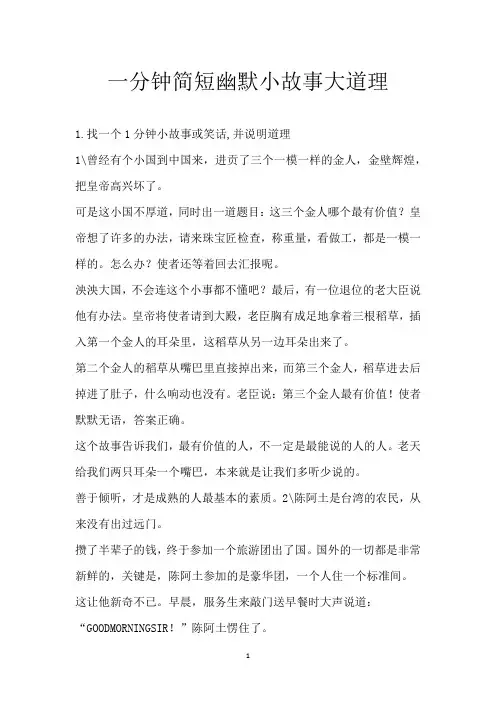 一分钟简短幽默小故事大道理

1.找一个1分钟小故事或笑话,并说明道理

1\曾经有个小国到中国来，进贡了三个一模一样的金人，金壁辉煌，把皇帝高兴坏了。

可是这小国不厚道，同时出一道题目：这三个金人哪个最有价值？皇帝想了许多的办法，请来珠宝匠检查，称重量，看做工，都是一模一样的。怎么办？使者还等着回去汇报呢。

泱泱大国，不会连这个小事都不懂吧？最后，有一位退位的老大臣说他有办法。皇帝将使者请到大殿，老臣胸有成足地拿着三根稻草，插入第一个金人的耳朵里，这稻草从另一边耳朵出来了。

第二个金人的稻草从嘴巴里直接掉出来，而第三个金人，稻草进去后掉进了肚子，什么响动也没有。老臣说：第三个金人最有价值！使者默默无语，答案正确。

这个故事告诉我们，最有价值的人，不一定是最能说的人的人。老天给我们两只耳朵一个嘴巴，本来就是让我们多听少说的。

善于倾听，才是成熟的人最基本的素质。2\陈阿土是台湾的农民，从来没有出过远门。

攒了半辈子的钱，终于参加一个旅游团出了国。国外的一切都是非常新鲜的，关键是，陈阿土参加的是豪华团，一个人住一个标准间。

这让他新奇不已。早晨，服务生来敲门送早餐时大声说道：

“GOODMORNINGSIR！”陈阿土愣住了。

1